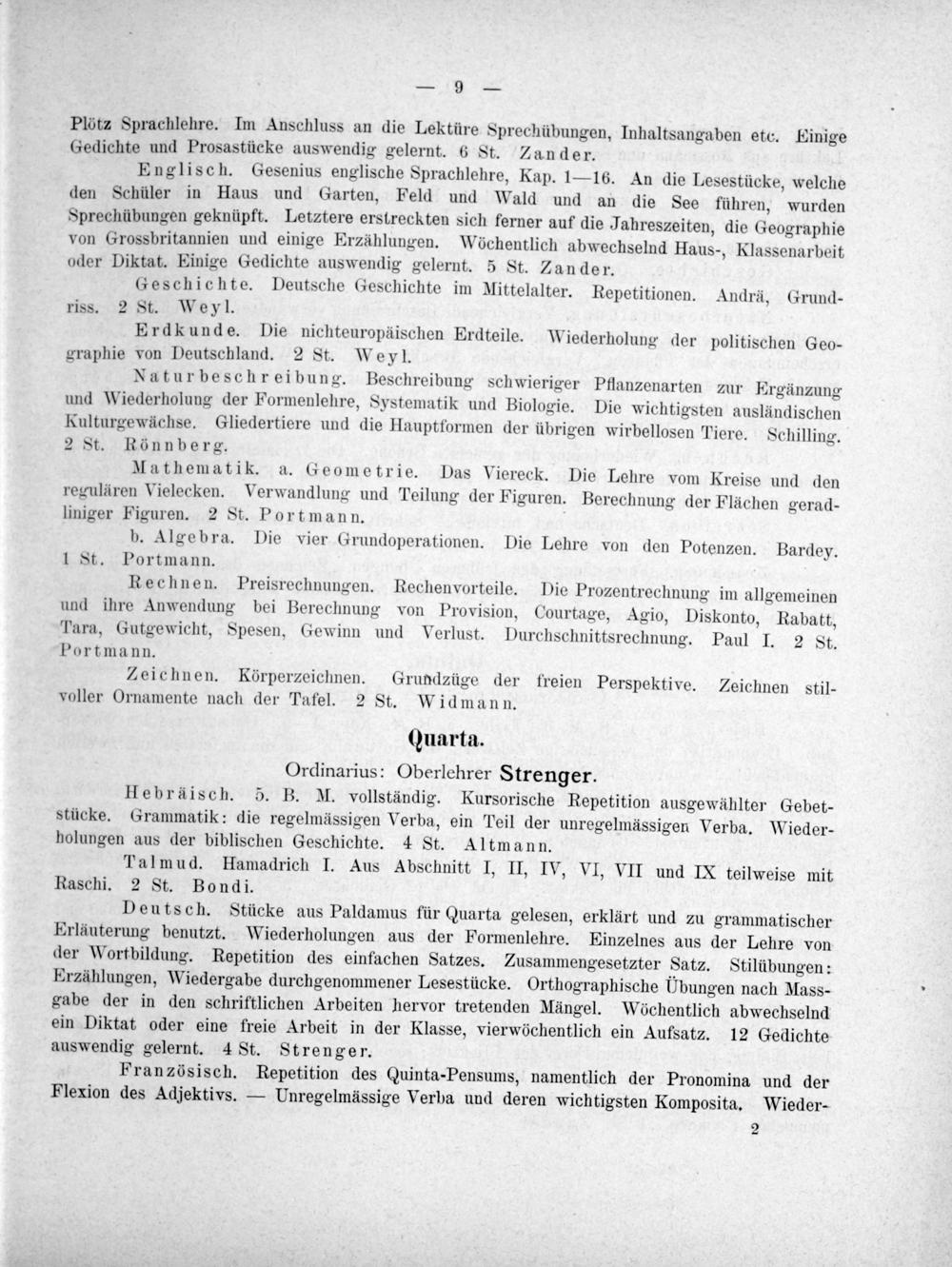 — 9 —

Plötz Sprachlehre. Im Anschluss an die Lektüre Sprechübungen, Inhaltsangaben etc. Einige Gedichte und Prosastücke auswendig gelernt. 6 St. Zander.

Englisch. Gesenius englische Sprachlehre, Kap. 1—16. An die Lesestücke, welche den Schüler in Haus und Garten, Feld und Wald und an die See führen, wurden Sprechübungen geknüpft. Letztere erstreckten sich ferner auf die Jahreszeiten, die Geographie von Grossbritannien und einige Erzählungen. Wöchentlich abwechselnd Haus-, Klassenarbeit oder Diktat. Einige Gedichte auswendig gelernt. 5 St. Zander.

Geschichte. Deutsche Geschichte im Mittelalter. Repetitionen. Andrä, Grundriss. 2 St. Weyl.

Erdkunde. Die nichteuropäischen Erdteile. Wiederholung der politischen Geographie von Deutschland. 2 St. Weyl.

Naturbeschreibung. Beschreibung schwieriger Pflanzenarten zur Ergänzung und Wiederholung der Formenlehre, Systematik und Biologie. Die wichtigsten ausländischen Kulturgewächse. Gliedertiere und die Hauptformen der übrigen wirbellosen Tiere. Schilling. 2 St. Rönnberg.

Mathematik. a. Geometrie. Das Viereck. Die Lehre vom Kreise und den regulären Vielecken. Verwandlung und Teilung der Figuren. Berechnung der Flächen geradliniger Figuren. 2 St. Portmann.

b. Algebra. Die vier Grundoperationen. Die Lehre von den Potenzen. Bardey. 1 St. Portmann.

Rechnen. Preisrechnungen. Rechenvorteile. Die Prozentrechnung im allgemeinen und ihre Anwendung bei Berechnung von Provision, Courtage, Agio, Diskonto, Rabatt, Tara, Gutgewicht, Spesen, Gewinn und Verlust. Durchschnittsrechnung. Paul I. 2 St. Portmann.

Zeichnen. Körperzeichnen. Grundzüge der freien Perspektive. Zeichnen stilvoller Ornamente nach der Tafel. 2 St. Widmann.

Quarta.

Ordinarius: Oberlehrer Strenger.

Hebräisch. 5. B. M. vollständig. Kursorische Repetition ausgewählter Gebetstücke. Grammatik: die regelmässigen Verba, ein Teil der unregelmässigen Verba. Wiederholungen aus der biblischen Geschichte. 4 St. Altmann.

Talmud. Hamadrich I. Aus Abschnitt I, II, IV, VI, VII und IX teilweise mit Raschi. 2 St. Bondi.

Deutsch. Stücke aus Paldamus für Quarta gelesen, erklärt und zu grammatischer Erläuterung benutzt. Wiederholungen aus der Formenlehre. Einzelnes aus der Lehre von der Wortbildung. Repetition des einfachen Satzes. Zusammengesetzter Satz. Stilübungen: Erzählungen, Wiedergabe durchgenommener Lesestücke. Orthographische Übungen nach Massgabe der in den schriftlichen Arbeiten hervor tretenden Mängel. Wöchentlich abwechselnd ein Diktat oder eine freie Arbeit in der Klasse, vierwöchentlich ein Aufsatz. 12 Gedichte auswendig gelernt. 4 St. Strenger.

Französisch. Repetition des Quinta-Pensums, namentlich der Pronomina und der Flexion des Adjektivs. — Unregelmässige Verba und deren wichtigsten Komposita. Wieder-

2